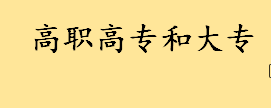 高职高专和大专